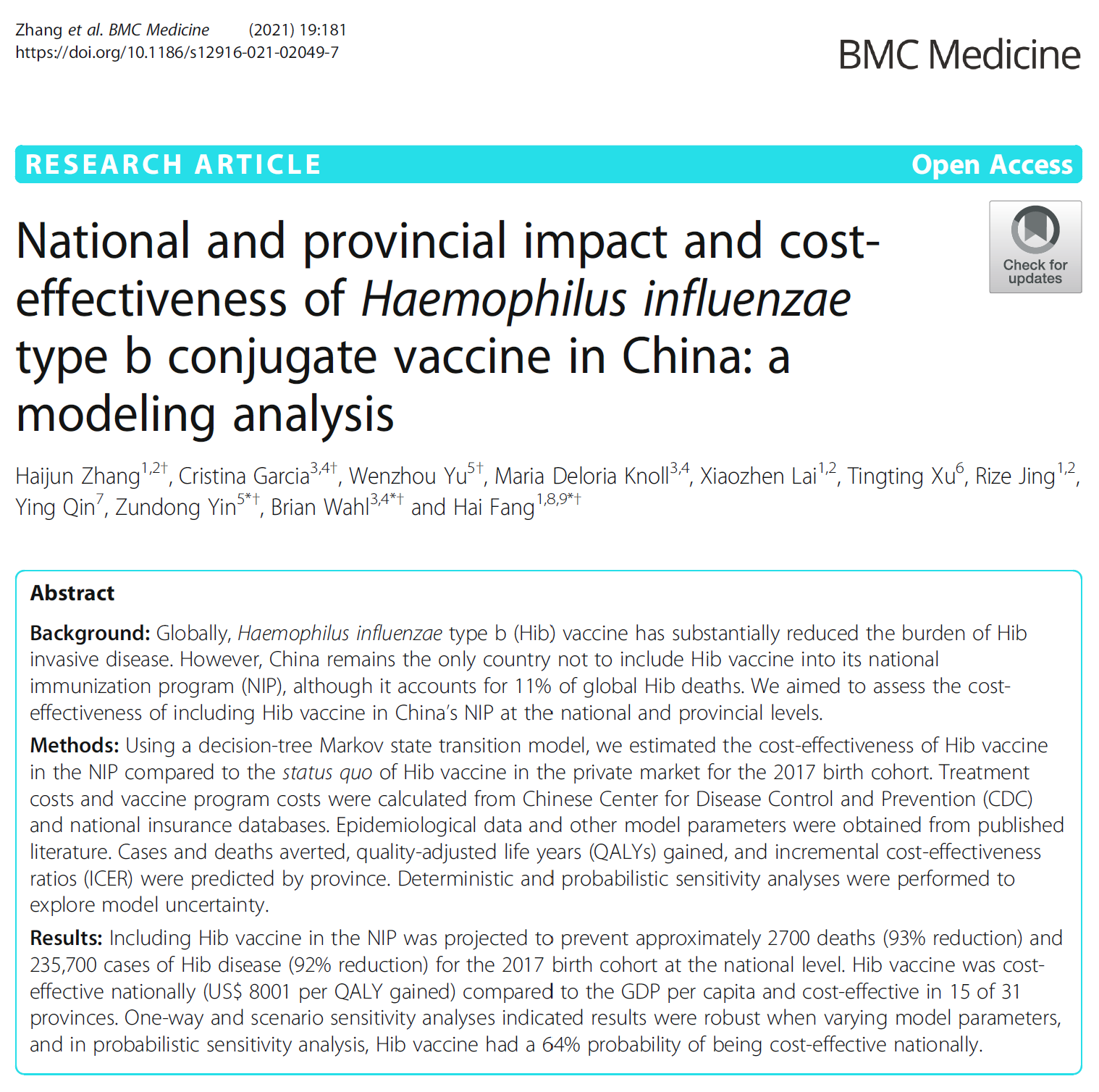 Zhang et al. BMC Medicine (2021) 19:181
https://doi.org/10.1186/s12916-021-02049-7

BMC Medicine

RESEARCH ARTICLE

Open Access

Check for updates

National and provincial impact and cost-effectiveness of Haemophilus influenzae type b conjugate vaccine in China: a modeling analysis

Haijun Zhang$^{1,2†}$, Cristina Garcia$^{3,4†}$, Wenzhou Yu$^{5†}$, Maria Deloria Knoll$^{3,4}$, Xiaozhen Lai$^{1,2}$, Tingting Xu$^{6}$, Rize Jing$^{1,2}$, Ying Qin$^{7}$, Zundong Yin$^{5*†}$, Brian Wahl$^{3,4*†}$ and Hai Fang$^{1,8,9*†}$

Abstract

Background: Globally, Haemophilus influenzae type b (Hib) vaccine has substantially reduced the burden of Hib invasive disease. However, China remains the only country not to include Hib vaccine into its national immunization program (NIP), although it accounts for 11% of global Hib deaths. We aimed to assess the cost-effectiveness of including Hib vaccine in China's NIP at the national and provincial levels.

Methods: Using a decision-tree Markov state transition model, we estimated the cost-effectiveness of Hib vaccine in the NIP compared to the status quo of Hib vaccine in the private market for the 2017 birth cohort. Treatment costs and vaccine program costs were calculated from Chinese Center for Disease Control and Prevention (CDC) and national insurance databases. Epidemiological data and other model parameters were obtained from published literature. Cases and deaths averted, quality-adjusted life years (QALYs) gained, and incremental cost-effectiveness ratios (ICER) were predicted by province. Deterministic and probabilistic sensitivity analyses were performed to explore model uncertainty.

Results: Including Hib vaccine in the NIP was projected to prevent approximately 2700 deaths (93% reduction) and 235,700 cases of Hib disease (92% reduction) for the 2017 birth cohort at the national level. Hib vaccine was cost-effective nationally (US$ 8001 per QALY gained) compared to the GDP per capita and cost-effective in 15 of 31 provinces. One-way and scenario sensitivity analyses indicated results were robust when varying model parameters, and in probabilistic sensitivity analysis, Hib vaccine had a 64% probability of being cost-effective nationally.